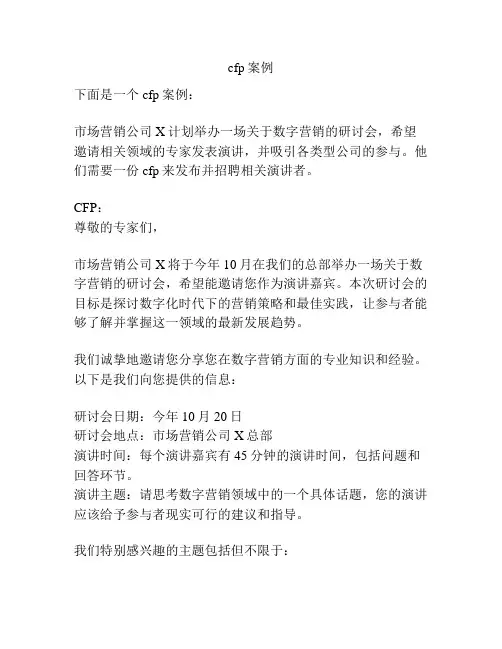 cfp 案例

下面是一个 cfp 案例：

市场营销公司 X 计划举办一场关于数字营销的研讨会，希望邀请相关领域的专家发表演讲，并吸引各类型公司的参与。他们需要一份 cfp 来发布并招聘相关演讲者。

CFP：
尊敬的专家们，

市场营销公司 X 将于今年 10 月在我们的总部举办一场关于数字营销的研讨会，希望能邀请您作为演讲嘉宾。本次研讨会的目标是探讨数字化时代下的营销策略和最佳实践，让参与者能够了解并掌握这一领域的最新发展趋势。

我们诚挚地邀请您分享您在数字营销方面的专业知识和经验。以下是我们向您提供的信息：

研讨会日期：今年 10 月 20 日
研讨会地点：市场营销公司 X 总部
演讲时间：每个演讲嘉宾有 45 分钟的演讲时间，包括问题和回答环节。
演讲主题：请思考数字营销领域中的一个具体话题，您的演讲应该给予参与者现实可行的建议和指导。

我们特别感兴趣的主题包括但不限于：